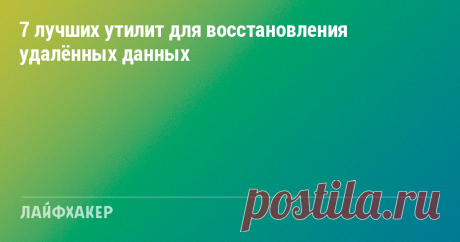 7 лучших утилит для восстановления удалённых данных

ЛАЙФХАКЕР

postila.ru